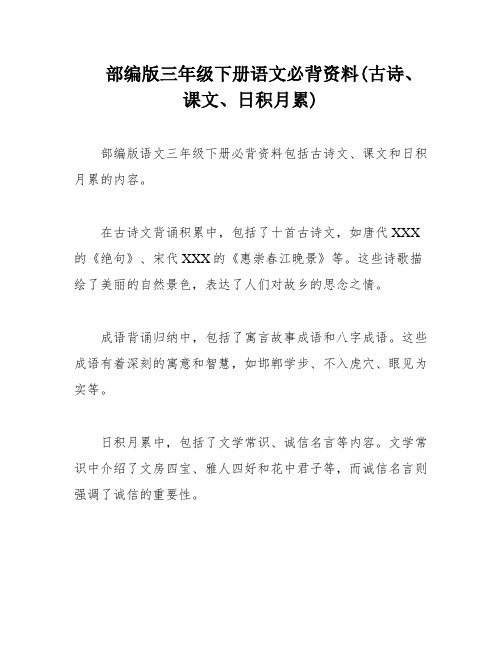 部编版三年级下册语文必背资料(古诗、课文、日积月累)

部编版语文三年级下册必背资料包括古诗文、课文和日积月累的内容。

在古诗文背诵积累中，包括了十首古诗文，如唐代XXX的《绝句》、宋代XXX的《惠崇春江晚景》等。这些诗歌描绘了美丽的自然景色，表达了人们对故乡的思念之情。

成语背诵归纳中，包括了寓言故事成语和八字成语。这些成语有着深刻的寓意和智慧，如邯郸学步、不入虎穴、眼见为实等。

日积月累中，包括了文学常识、诚信名言等内容。文学常识中介绍了文房四宝、雅人四好和花中君子等，而诚信名言则强调了诚信的重要性。